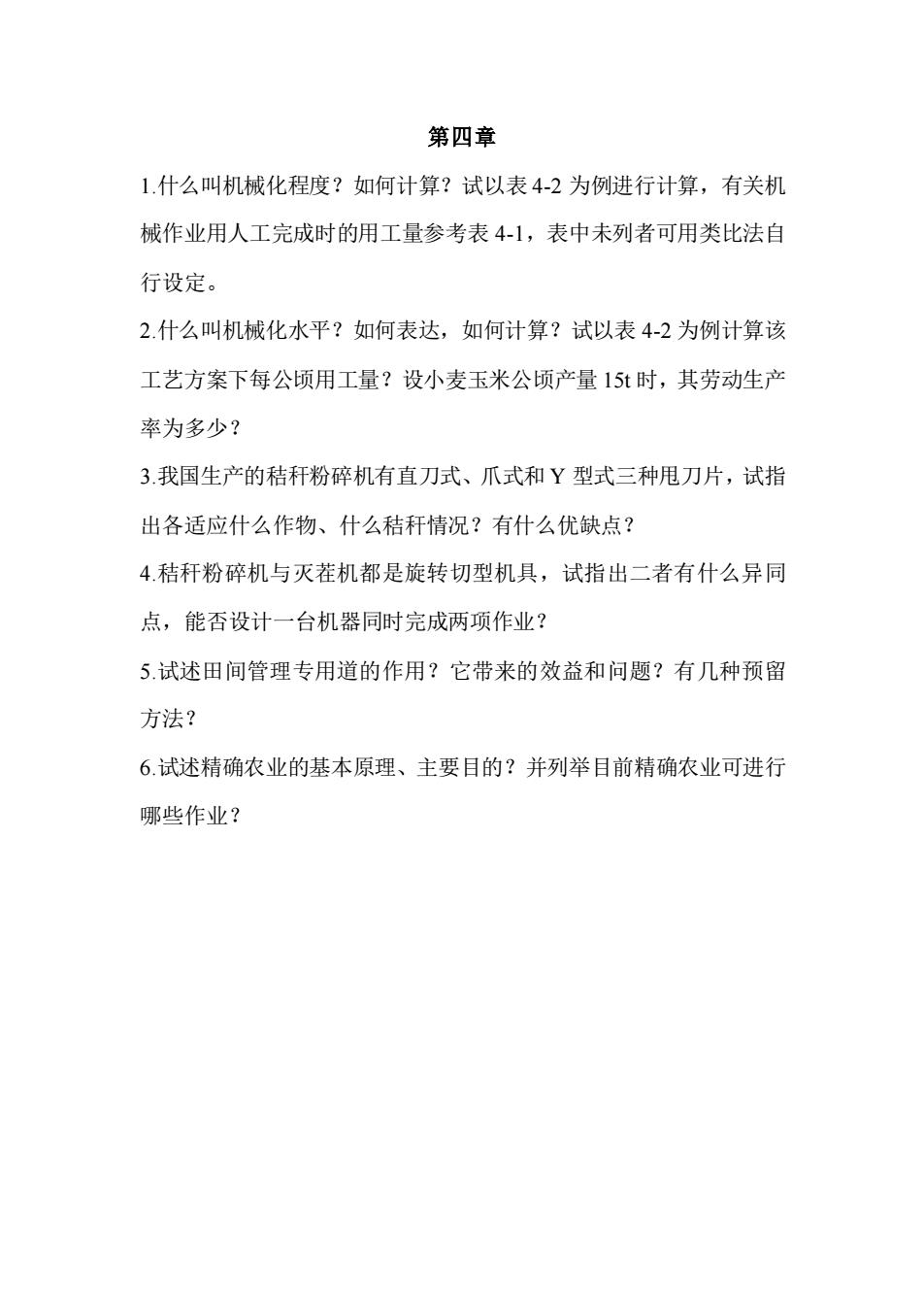 第四章

1.什么叫机械化程度？如何计算？试以表 4-2 为例进行计算，有关机械作业用人工完成时的用工量参考表 4-1，表中未列者可用类比法自行设定。

2.什么叫机械化水平？如何表达，如何计算？试以表 4-2 为例计算该工艺方案下每公顷用工量？设小麦玉米公顷产量 15t 时，其劳动生产率为多少？

3.我国生产的秸秆粉碎机有直刀式、爪式和 Y 型式三种甩刀片，试指出各适应什么作物、什么秸秆情况？有什么优缺点？

4.秸秆粉碎机与灭茬机都是旋转切型机具，试指出二者有什么异同点，能否设计一台机器同时完成两项作业？

5.试述田间管理专用道的作用？它带来的效益和问题？有几种预留方法？

6.试述精确农业的基本原理、主要目的？并列举目前精确农业可进行哪些作业？